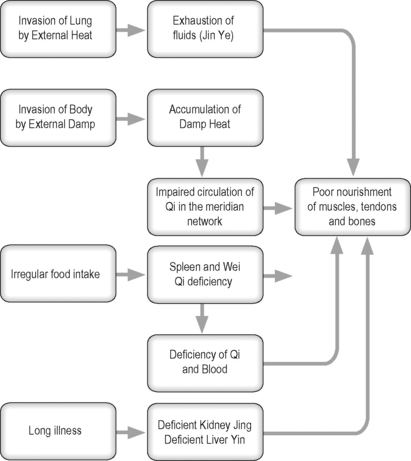 Invasion of Lung by External Heat

Exhaustion of fluids (Jin Ye)

Invasion of Body by External Damp

Accumulation of Damp Heat

Impaired circulation of Qi in the meridian network

Poor nourishment of muscles, tendons and bones

Irregular food intake

Spleen and Wei Qi deficiency

Deficiency of Qi and Blood

Long illness

Deficient Kidney Jing Deficient Liver Yin